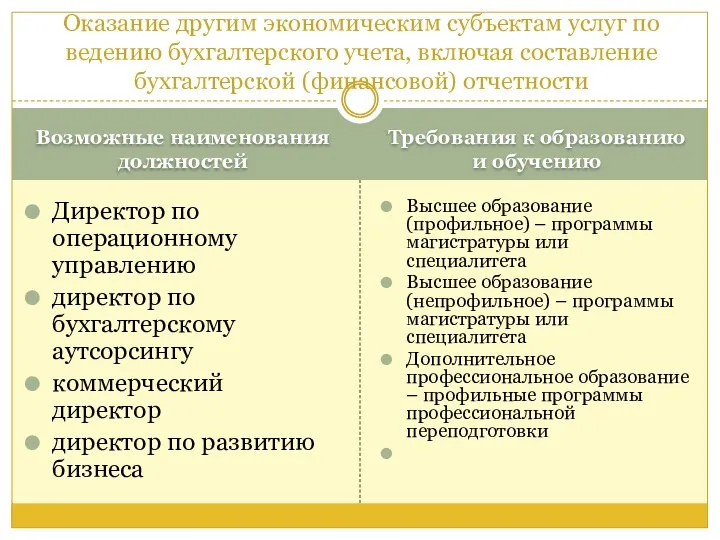 Оказание другим экономическим субъектам услуг по ведению бухгалтерского учета, включая составление бухгалтерской (финансовой) отчетности

Возможные наименования должностей

Директор по операционному управлению
директор по бухгалтерскому аутсорсингу
коммерческий директор
директор по развитию бизнеса

Требования к образованию и обучению

Высшее образование (профильное) – программы магистратуры или специалитета
Высшее образование (непрофильное) – программы магистратуры или специалитета
Дополнительное профессиональное образование – профильные программы профессиональной переподготовки